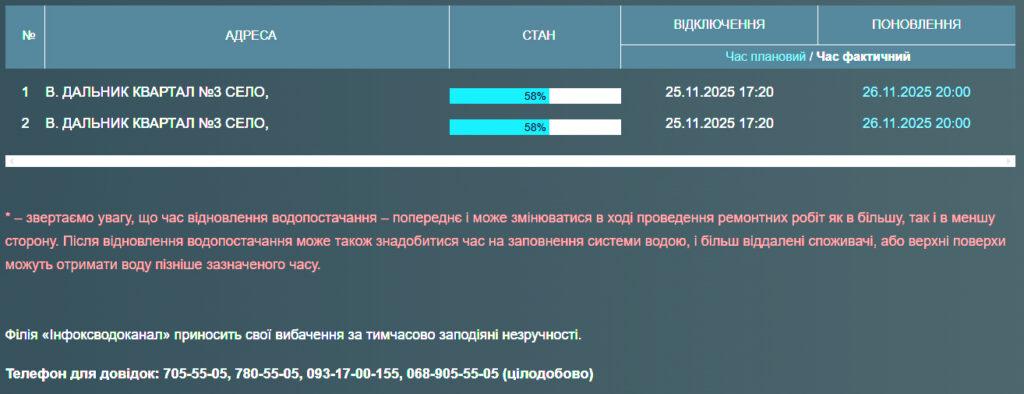 | № | АДРЕСА | СТАН | ВІДКЛЮЧЕННЯ | ПОНОВЛЕННЯ |
|---|---|---|---|---|
| | | | Час плановий / Час фактичний | |
| 1 | В. ДАЛЬНИК КВАРТАЛ №3 СЕЛО, | 58% | 25.11.2025 17:20 | 26.11.2025 20:00 |
| 2 | В. ДАЛЬНИК КВАРТАЛ №3 СЕЛО, | 58% | 25.11.2025 17:20 | 26.11.2025 20:00 |

* – звертаємо увагу, що час відновлення водопостачання – попереднє і може змінюватися в ході проведення ремонтних робіт як в більшу, так і в меншу сторону. Після відновлення водопостачання може також знадобитися час на заповнення системи водою, і більш віддалені споживачі, або верхні поверхи можуть отримати воду пізніше зазначеного часу.

Філія «Інфоксводоканал» приносить свої вибачення за тимчасово заподіяні незручності.

Телефон для довідок: 705-55-05, 780-55-05, 093-17-00-155, 068-905-55-05 (цілодобово)